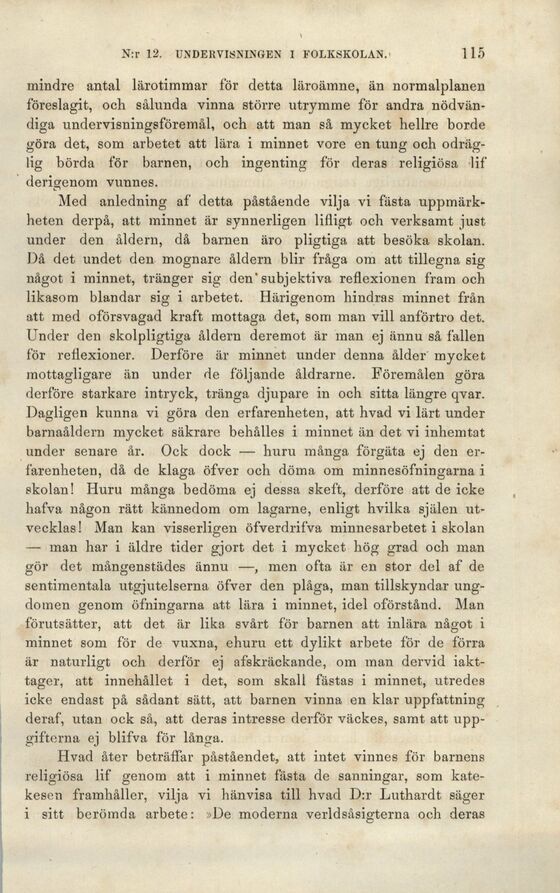 N:r 12. UNDERVISNINGEN I FOLKSKOLAN. 115

mindre antal lärotimmar för detta läroämne, än normalplanen föreslagit, och sålunda vinna större utrymme för andra nödvändiga undervisningsföremål, och att man så mycket hellre borde göra det, som arbetet att lära i minnet vore en tung och odräglig börda för barnen, och ingenting för deras religiösa lif derigenom vunnes.

Med anledning af detta påstående vilja vi fästa uppmärkheten derpå, att minnet är synnerligen lifligt och verksamt just under den åldern, då barnen äro pligtiga att besöka skolan. Då det undet den mognare åldern blir fråga om att tillegna sig något i minnet, tränger sig den subjektiva reflexionen fram och likasom blandar sig i arbetet. Härigenom hindras minnet från att med oförsvagad kraft mottaga det, som man vill anförtro det. Under den skolpligtiga åldern deremot är man ej ännu så fallen för reflexioner. Derföre är minnet under denna ålder mycket mottagligare än under de följande åldrarne. Föremålen göra derföre starkare intryck, tränga djupare in och sitta längre qvar. Dagligen kunna vi göra den erfarenheten, att hvad vi lärt under barnaåldern mycket säkrare behålles i minnet än det vi inhemtat under senare år. Ock dock — huru många förgäta ej den erfarenheten, då de klaga öfver och döma om minnesöfningarna i skolan! Huru många bedöma ej dessa skeft, derföre att de icke hafva någon rätt kännedom om lagarne, enligt hvilka själen utvecklas! Man kan visserligen öfverdrifva minnesarbetet i skolan — man har i äldre tider gjort det i mycket hög grad och man gör det mångenstädes ännu —, men ofta är en stor del af de sentimentala utgjutelserna öfver den plåga, man tillskyndar ungdomen genom öfningarna att lära i minnet, idel oförstånd. Man förutsätter, att det är lika svårt för barnen att inlära något i minnet som för de vuxna, ehuru ett dylikt arbete för de förra är naturligt och derför ej afskräckande, om man dervid iakttager, att innehållet i det, som skall fästas i minnet, utredes icke endast på sådant sätt, att barnen vinna en klar uppfattning deraf, utan ock så, att deras intresse derför väckes, samt att uppgifterna ej blifva för långa.

Hvad åter beträffar påståendet, att intet vinnes för barnens religiösa lif genom att i minnet fästa de sanningar, som katekesen framhåller, vilja vi hänvisa till hvad D:r Luthardt säger i sitt berömda arbete: »De moderna verldsåsigterna och deras